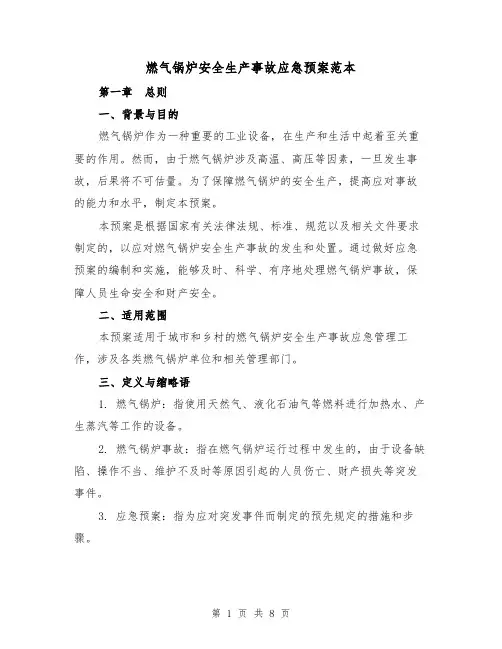 燃气锅炉安全生产事故应急预案范本

第一章　总则

一、背景与目的

燃气锅炉作为一种重要的工业设备，在生产和生活中起着至关重要的作用。然而，由于燃气锅炉涉及高温、高压等因素，一旦发生事故，后果将不可估量。为了保障燃气锅炉的安全生产，提高应对事故的能力和水平，制定本预案。

本预案是根据国家有关法律法规、标准、规范以及相关文件要求制定的，以应对燃气锅炉安全生产事故的发生和处置。通过做好应急预案的编制和实施，能够及时、科学、有序地处理燃气锅炉事故，保障人员生命安全和财产安全。

二、适用范围

本预案适用于城市和乡村的燃气锅炉安全生产事故应急管理工作，涉及各类燃气锅炉单位和相关管理部门。

三、定义与缩略语

1. 燃气锅炉：指使用天然气、液化石油气等燃料进行加热水、产生蒸汽等工作的设备。

2. 燃气锅炉事故：指在燃气锅炉运行过程中发生的，由于设备缺陷、操作不当、维护不及时等原因引起的人员伤亡、财产损失等突发事件。

3. 应急预案：指为应对突发事件而制定的预先规定的措施和步骤。

第 1 页 共 8 页